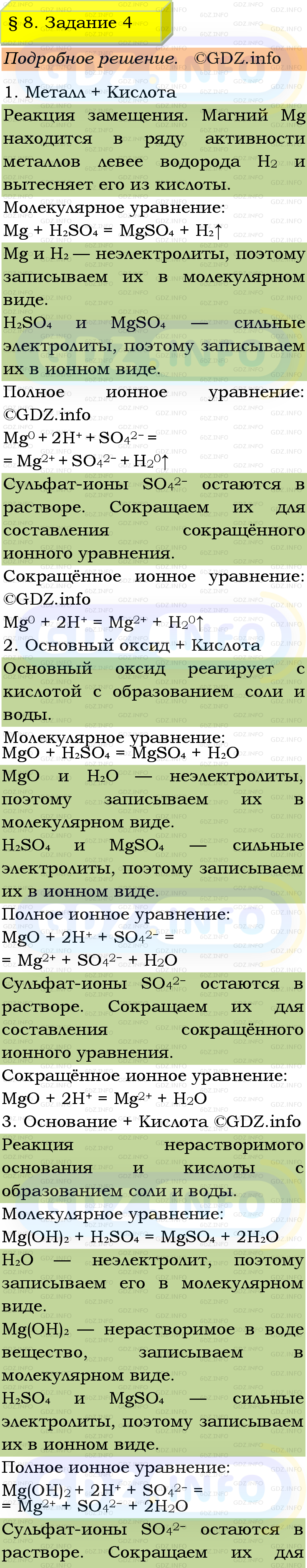 § 8. Задание 4

Подробное решение. ©GDZ.info

1. Металл + Кислота

Реакция замещения. Магний Mg находится в ряду активности металлов левее водорода $H_2$ и вытесняет его из кислоты.

Молекулярное уравнение:
$Mg + H_2SO_4 = MgSO_4 + H_2\uparrow$

Mg и $H_2$ — неэлектролиты, поэтому записываем их в молекулярном виде.

$H_2SO_4$ и $MgSO_4$ — сильные электролиты, поэтому записываем их в ионном виде.

Полное ионное уравнение: ©GDZ.info
$Mg^0 + 2H^+ + SO_4^{2-} =$
$= Mg^{2+} + SO_4^{2-} + H_2^0\uparrow$

Сульфат-ионы $SO_4^{2-}$ остаются в растворе. Сокращаем их для составления сокращённого ионного уравнения.

Сокращённое ионное уравнение: ©GDZ.info
$Mg^0 + 2H^+ = Mg^{2+} + H_2^0\uparrow$

2. Основный оксид + Кислота

Основный оксид реагирует с кислотой с образованием соли и воды.

Молекулярное уравнение:
$MgO + H_2SO_4 = MgSO_4 + H_2O$

MgO и $H_2O$ — неэлектролиты, поэтому записываем их в молекулярном виде.

$H_2SO_4$ и $MgSO_4$ — сильные электролиты, поэтому записываем их в ионном виде.

Полное ионное уравнение:
$MgO + 2H^+ + SO_4^{2-} =$
$= Mg^{2+} + SO_4^{2-} + H_2O$

Сульфат-ионы $SO_4^{2-}$ остаются в растворе. Сокращаем их для составления сокращённого ионного уравнения.

Сокращённое ионное уравнение:
$MgO + 2H^+ = Mg^{2+} + H_2O$

3. Основание + Кислота ©GDZ.info

Реакция нерастворимого основания и кислоты с образованием соли и воды.

Молекулярное уравнение:
$Mg(OH)_2 + H_2SO_4 = MgSO_4 + 2H_2O$

$H_2O$ — неэлектролит, поэтому записываем его в молекулярном виде.

$Mg(OH)_2$ — нерастворимое в воде вещество, записываем в молекулярном виде.

$H_2SO_4$ и $MgSO_4$ — сильные электролиты, поэтому записываем их в ионном виде.

Полное ионное уравнение:
$Mg(OH)_2 + 2H^+ + SO_4^{2-} =$
$= Mg^{2+} + SO_4^{2-} + 2H_2O$

Сульфат-ионы $SO_4^{2-}$ остаются в растворе. Сокращаем их для